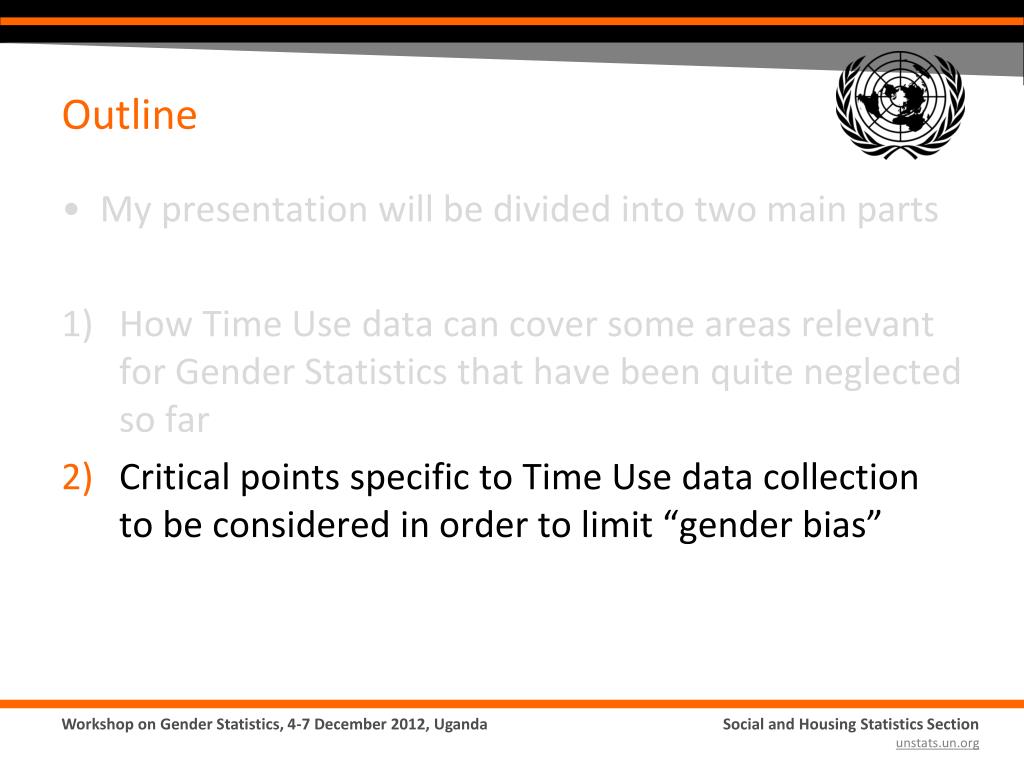 Outline

• My presentation will be divided into two main parts

1) How Time Use data can cover some areas relevant for Gender Statistics that have been quite neglected so far

2) Critical points specific to Time Use data collection to be considered in order to limit “gender bias”

Workshop on Gender Statistics, 4-7 December 2012, Uganda

Social and Housing Statistics Section
unstats.un.org